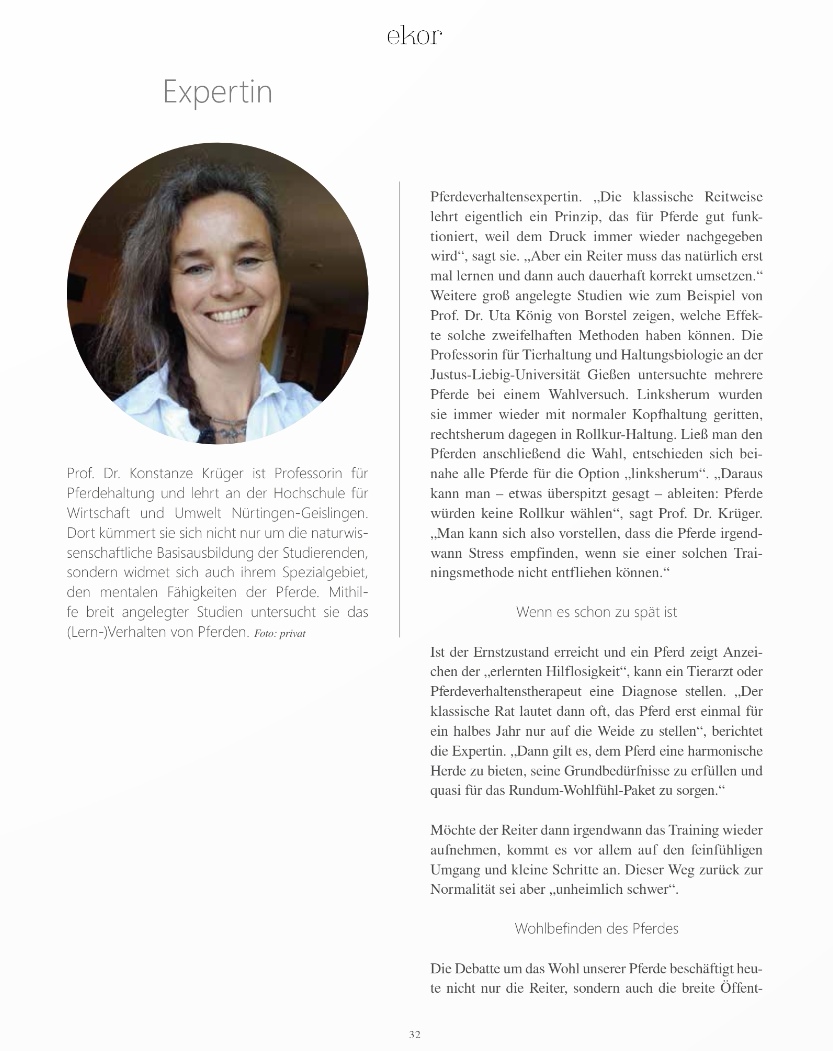 ekor

Expertin

Prof. Dr. Konstanze Krüger ist Professorin für Pferdehaltung und lehrt an der Hochschule für Wirtschaft und Umwelt Nürtingen-Geislingen. Dort kümmert sie sich nicht nur um die naturwissenschaftliche Basisausbildung der Studierenden, sondern widmet sich auch ihrem Spezialgebiet, den mentalen Fähigkeiten der Pferde. Mithilfe breit angelegter Studien untersucht sie das (Lern-)Verhalten von Pferden. Foto: privat

Pferdeverhaltensexpertin. „Die klassische Reitweise lehrt eigentlich ein Prinzip, das für Pferde gut funktioniert, weil dem Druck immer wieder nachgegeben wird“, sagt sie. „Aber ein Reiter muss das natürlich erst mal lernen und dann auch dauerhaft korrekt umsetzen.“ Weitere groß angelegte Studien wie zum Beispiel von Prof. Dr. Uta König von Borstel zeigen, welche Effekte solche zweifelhaften Methoden haben können. Die Professorin für Tierhaltung und Haltungsbiologie an der Justus-Liebig-Universität Gießen untersuchte mehrere Pferde bei einem Wahlversuch. Linksherum wurden sie immer wieder mit normaler Kopfhaltung geritten, rechtsherum dagegen in Rollkur-Haltung. Ließ man den Pferden anschließend die Wahl, entschieden sich beinahe alle Pferde für die Option „linksherum“. „Daraus kann man – etwas überspitzt gesagt – ableiten: Pferde würden keine Rollkur wählen“, sagt Prof. Dr. Krüger. „Man kann sich also vorstellen, dass die Pferde irgendwann Stress empfinden, wenn sie einer solchen Trainingsmethode nicht entfliehen können.“

Wenn es schon zu spät ist

Ist der Ernstzustand erreicht und ein Pferd zeigt Anzeichen der „erlernten Hilflosigkeit“, kann ein Tierarzt oder Pferdeverhaltenstherapeut eine Diagnose stellen. „Der klassische Rat lautet dann oft, das Pferd erst einmal für ein halbes Jahr nur auf die Weide zu stellen“, berichtet die Expertin. „Dann gilt es, dem Pferd eine harmonische Herde zu bieten, seine Grundbedürfnisse zu erfüllen und quasi für das Rundum-Wohlfühl-Paket zu sorgen.“

Möchte der Reiter dann irgendwann das Training wieder aufnehmen, kommt es vor allem auf den feinfühligen Umgang und kleine Schritte an. Dieser Weg zurück zur Normalität sei aber „unheimlich schwer“.

Wohlbefinden des Pferdes

Die Debatte um das Wohl unserer Pferde beschäftigt heute nicht nur die Reiter, sondern auch die breite Öffent-

32